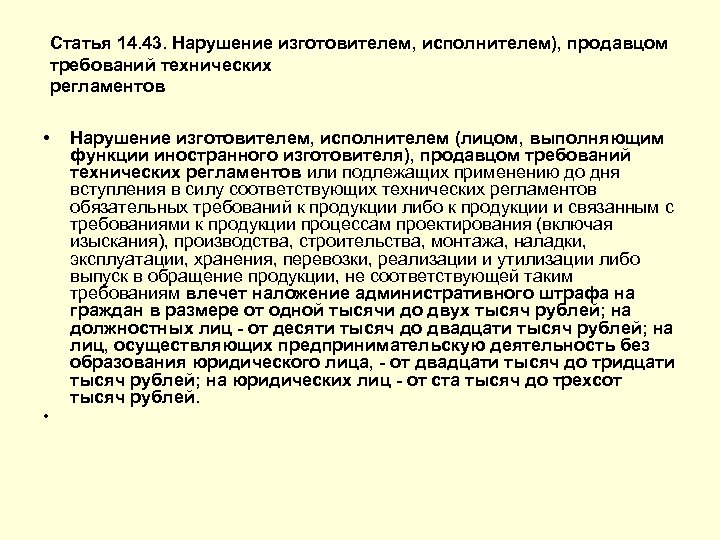 Статья 14.43. Нарушение изготовителем, исполнителем), продавцом требований технических регламентов

• Нарушение изготовителем, исполнителем (лицом, выполняющим функции иностранного изготовителя), продавцом требований технических регламентов или подлежащих применению до дня вступления в силу соответствующих технических регламентов обязательных требований к продукции либо к продукции и связанным с требованиями к продукции процессам проектирования (включая изыскания), производства, строительства, монтажа, наладки, эксплуатации, хранения, перевозки, реализации и утилизации либо выпуск в обращение продукции, не соответствующей таким требованиям влечет наложение административного штрафа на граждан в размере от одной тысячи до двух тысяч рублей; на должностных лиц - от десяти тысяч до двадцати тысяч рублей; на лиц, осуществляющих предпринимательскую деятельность без образования юридического лица, - от двадцати тысяч до тридцати тысяч рублей; на юридических лиц - от ста тысяч до трехсот тысяч рублей.

•